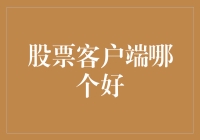 股票客户端哪个好